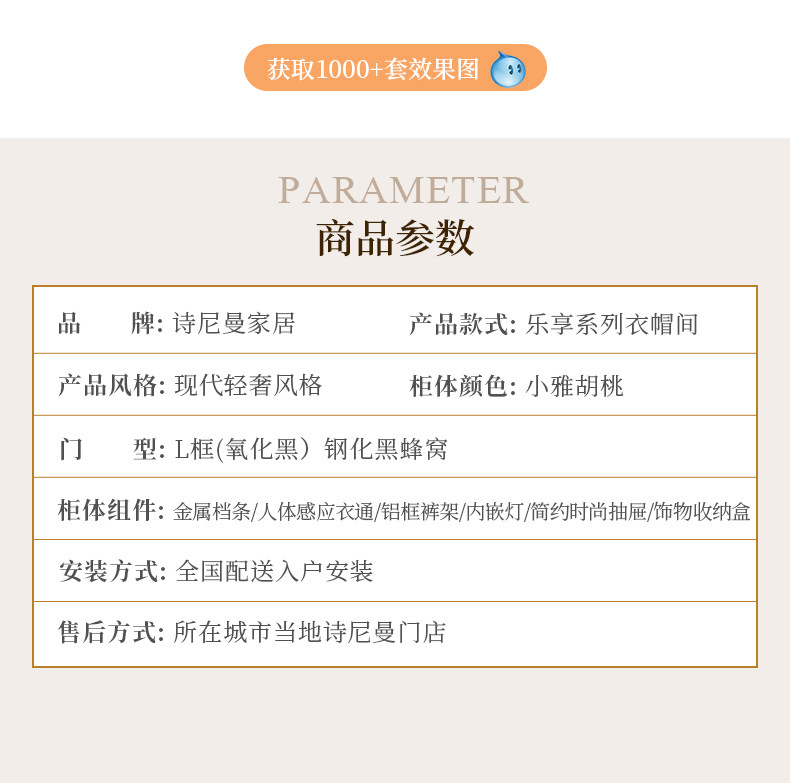 获取1000+套效果图

PARAMETER
商品参数

品 牌: 诗尼曼家居 产品款式: 乐享系列衣帽间

产品风格: 现代轻奢风格 柜体颜色: 小雅胡桃

门 型: L框(氧化黑）钢化黑蜂窝

柜体组件: 金属档条/人体感应衣通/铝框裤架/内嵌灯/简约时尚抽屉/饰物收纳盒

安装方式: 全国配送入户安装

售后方式: 所在城市当地诗尼曼门店